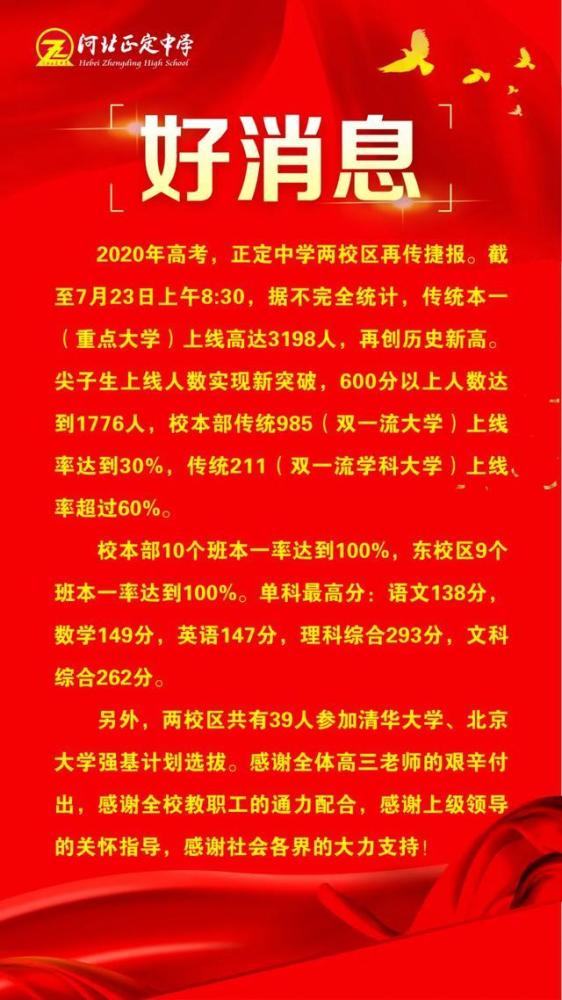 河北正定中学
Hebei Zhengding High School

好消息

2020年高考，正定中学两校区再传捷报。截至7月23日上午8:30，据不完全统计，传统本一（重点大学）上线高达3198人，再创历史新高。尖子生上线人数实现新突破，600分以上人数达到1776人，校本部传统985（双一流大学）上线率达到30%，传统211（双一流学科大学）上线率超过60%。

校本部10个班本一率达到100%，东校区9个班本一率达到100%。单科最高分：语文138分，数学149分，英语147分，理科综合293分，文科综合262分。

另外，两校区共有39人参加清华大学、北京大学强基计划选拔。感谢全体高三老师的艰辛付出，感谢全校教职工的通力配合，感谢上级领导的关怀指导，感谢社会各界的大力支持！